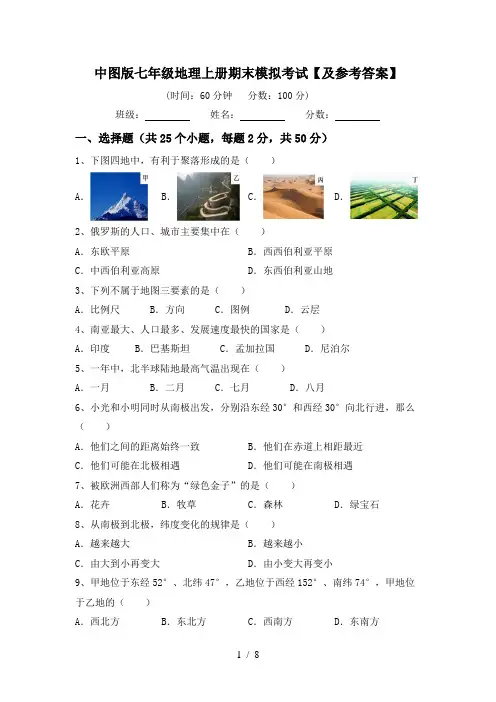 中图版七年级地理上册期末模拟考试【及参考答案】

（时间：60 分钟　分数：100 分）

班级：________　姓名：________　分数：________

一、选择题（共 25 个小题，每题 2 分，共 50 分）

1、下图四地中，有利于聚落形成的是（　　）

A. 甲　B. 乙　C. 丙　D. 丁

2、俄罗斯的人口、城市主要集中在（　　）

A. 东欧平原　B. 西西伯利亚平原

C. 中西伯利亚高原　D. 东西伯利亚山地

3、下列不属于地图三要素的是（　　）

A. 比例尺　B. 方向　C. 图例　D. 云层

4、南亚最大、人口最多、发展速度最快的国家是（　　）

A. 印度　B. 巴基斯坦　C. 孟加拉国　D. 尼泊尔

5、一年中，北半球陆地最高气温出现在（　　）

A. 一月　B. 二月　C. 七月　D. 八月

6、小光和小明同时从南极出发，分别沿东经 30°和西经 30°向北行进，那么（　　）

A. 他们之间的距离始终一致　B. 他们在赤道上相距最近

C. 他们可能在北极相遇　D. 他们可能在南极相遇

7、被欧洲西部人们称为“绿色金子”的是（　　）

A. 花卉　B. 牧草　C. 森林　D. 绿宝石

8、从南极到北极，纬度变化的规律是（　　）

A. 越来越大　B. 越来越小

C. 由大到小再变大　D. 由小变大再变小

9、甲地位于东经 52°、北纬 47°，乙地位于西经 152°、南纬 74°，甲地位于乙地的（　　）

A. 西北方　B. 东北方　C. 西南方　D. 东南方

1 / 8